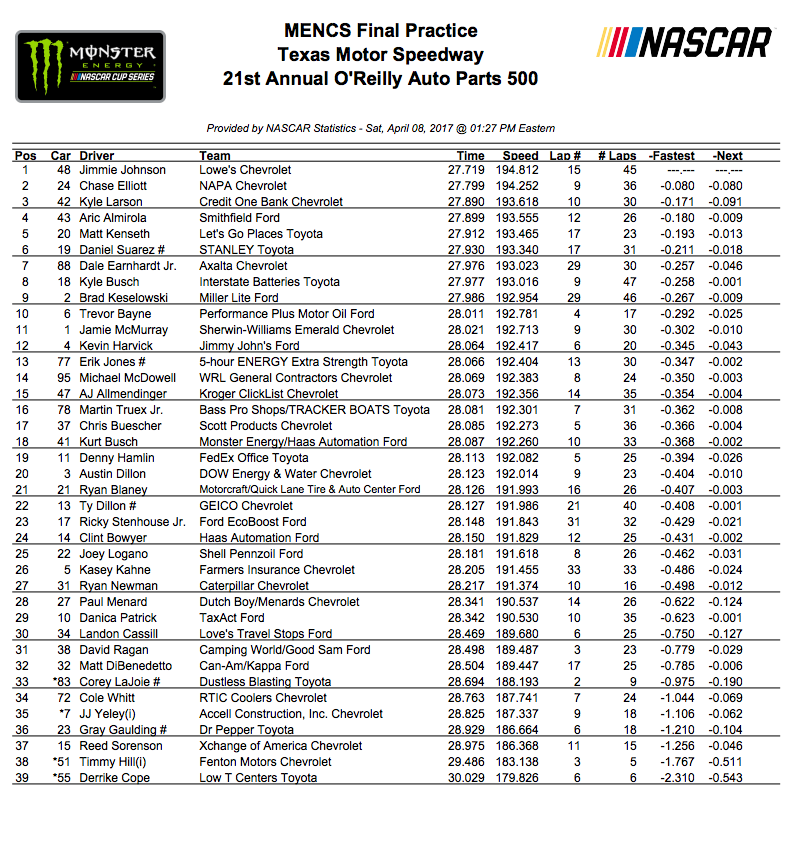 MONSTER ENERGY NASCAR CUP SERIES

MENCS Final Practice
Texas Motor Speedway
21st Annual O'Reilly Auto Parts 500

NASCAR

Provided by NASCAR Statistics - Sat, April 08, 2017 @ 01:27 PM Eastern

| Pos | Car | Driver | Team | Time | Speed | Lap # | # Laps | -Fastest | -Next |
|---|---|---|---|---|---|---|---|---|---|
| 1 | 48 | Jimmie Johnson | Lowe's Chevrolet | 27.719 | 194.812 | 15 | 45 | ---.--- | ---.--- |
| 2 | 24 | Chase Elliott | NAPA Chevrolet | 27.799 | 194.252 | 9 | 36 | -0.080 | -0.080 |
| 3 | 42 | Kyle Larson | Credit One Bank Chevrolet | 27.890 | 193.618 | 10 | 30 | -0.171 | -0.091 |
| 4 | 43 | Aric Almirola | Smithfield Ford | 27.899 | 193.555 | 12 | 26 | -0.180 | -0.009 |
| 5 | 20 | Matt Kenseth | Let's Go Places Toyota | 27.912 | 193.465 | 17 | 23 | -0.193 | -0.013 |
| 6 | 19 | Daniel Suarez # | STANLEY Toyota | 27.930 | 193.340 | 17 | 31 | -0.211 | -0.018 |
| 7 | 88 | Dale Earnhardt Jr. | Axalta Chevrolet | 27.976 | 193.023 | 29 | 30 | -0.257 | -0.046 |
| 8 | 18 | Kyle Busch | Interstate Batteries Toyota | 27.977 | 193.016 | 9 | 47 | -0.258 | -0.001 |
| 9 | 2 | Brad Keselowski | Miller Lite Ford | 27.986 | 192.954 | 29 | 46 | -0.267 | -0.009 |
| 10 | 6 | Trevor Bayne | Performance Plus Motor Oil Ford | 28.011 | 192.781 | 4 | 17 | -0.292 | -0.025 |
| 11 | 1 | Jamie McMurray | Sherwin-Williams Emerald Chevrolet | 28.021 | 192.713 | 9 | 30 | -0.302 | -0.010 |
| 12 | 4 | Kevin Harvick | Jimmy John's Ford | 28.064 | 192.417 | 6 | 20 | -0.345 | -0.043 |
| 13 | 77 | Erik Jones # | 5-hour ENERGY Extra Strength Toyota | 28.066 | 192.404 | 13 | 30 | -0.347 | -0.002 |
| 14 | 95 | Michael McDowell | WRL General Contractors Chevrolet | 28.069 | 192.383 | 8 | 24 | -0.350 | -0.003 |
| 15 | 47 | AJ Allmendinger | Kroger ClickList Chevrolet | 28.073 | 192.356 | 14 | 35 | -0.354 | -0.004 |
| 16 | 78 | Martin Truex Jr. | Bass Pro Shops/TRACKER BOATS Toyota | 28.081 | 192.301 | 7 | 31 | -0.362 | -0.008 |
| 17 | 37 | Chris Buescher | Scott Products Chevrolet | 28.085 | 192.273 | 5 | 36 | -0.366 | -0.004 |
| 18 | 41 | Kurt Busch | Monster Energy/Haas Automation Ford | 28.087 | 192.260 | 10 | 33 | -0.368 | -0.002 |
| 19 | 11 | Denny Hamlin | FedEx Office Toyota | 28.113 | 192.082 | 5 | 25 | -0.394 | -0.026 |
| 20 | 3 | Austin Dillon | DOW Energy & Water Chevrolet | 28.123 | 192.014 | 9 | 23 | -0.404 | -0.010 |
| 21 | 21 | Ryan Blaney | Motorcraft/Quick Lane Tire & Auto Center Ford | 28.126 | 191.993 | 16 | 26 | -0.407 | -0.003 |
| 22 | 13 | Ty Dillon # | GEICO Chevrolet | 28.127 | 191.986 | 21 | 40 | -0.408 | -0.001 |
| 23 | 17 | Ricky Stenhouse Jr. | Ford EcoBoost Ford | 28.148 | 191.843 | 31 | 32 | -0.429 | -0.021 |
| 24 | 14 | Clint Bowyer | Haas Automation Ford | 28.150 | 191.829 | 12 | 25 | -0.431 | -0.002 |
| 25 | 22 | Joey Logano | Shell Pennzoil Ford | 28.181 | 191.618 | 8 | 26 | -0.462 | -0.031 |
| 26 | 5 | Kasey Kahne | Farmers Insurance Chevrolet | 28.205 | 191.455 | 33 | 33 | -0.486 | -0.024 |
| 27 | 31 | Ryan Newman | Caterpillar Chevrolet | 28.217 | 191.374 | 10 | 16 | -0.498 | -0.012 |
| 28 | 27 | Paul Menard | Dutch Boy/Menards Chevrolet | 28.341 | 190.537 | 14 | 26 | -0.622 | -0.124 |
| 29 | 10 | Danica Patrick | TaxAct Ford | 28.342 | 190.530 | 10 | 35 | -0.623 | -0.001 |
| 30 | 34 | Landon Cassill | Love's Travel Stops Ford | 28.469 | 189.680 | 6 | 25 | -0.750 | -0.127 |
| 31 | 38 | David Ragan | Camping World/Good Sam Ford | 28.498 | 189.487 | 3 | 23 | -0.779 | -0.029 |
| 32 | 32 | Matt DiBenedetto | Can-Am/Kappa Ford | 28.504 | 189.447 | 17 | 25 | -0.785 | -0.006 |
| 33 | *83 | Corey LaJoie # | Dustless Blasting Toyota | 28.694 | 188.193 | 2 | 9 | -0.975 | -0.190 |
| 34 | 72 | Cole Whitt | RTIC Coolers Chevrolet | 28.763 | 187.741 | 7 | 24 | -1.044 | -0.069 |
| 35 | *7 | JJ Yeley(i) | Accell Construction, Inc. Chevrolet | 28.825 | 187.337 | 9 | 18 | -1.106 | -0.062 |
| 36 | 23 | Gray Gaulding # | Dr Pepper Toyota | 28.929 | 186.664 | 6 | 18 | -1.210 | -0.104 |
| 37 | 15 | Reed Sorenson | Xchange of America Chevrolet | 28.975 | 186.368 | 11 | 15 | -1.256 | -0.046 |
| 38 | *51 | Timmy Hill(i) | Fenton Motors Chevrolet | 29.486 | 183.138 | 3 | 5 | -1.767 | -0.511 |
| 39 | *55 | Derrike Cope | Low T Centers Toyota | 30.029 | 179.826 | 6 | 6 | -2.310 | -0.543 |